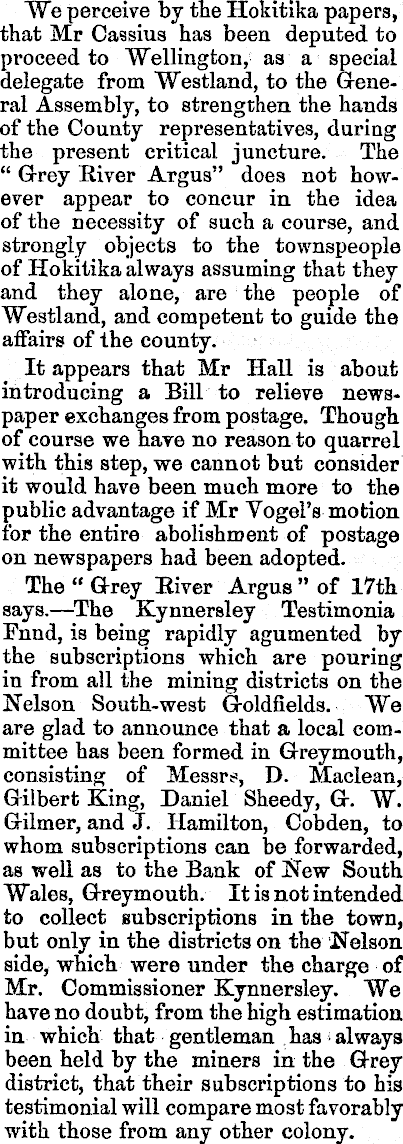 We perceive by the Hokitika papers, that Mr Cassius has been deputed to proceed to Wellington, as a special delegate from Westland, to the General Assembly, to strengthen the hands of the County representatives, during the present critical juncture. The "Grey River Argus" does not however appear to concur in the idea of the necessity of such a course, and strongly objects to the townspeople of Hokitika always assuming that they and they alone, are the people of Westland, and competent to guide the affairs of the county.

It appears that Mr Hall is about introducing a Bill to relieve newspaper exchanges from postage. Though of course we have no reason to quarrel with this step, we cannot but consider it would have been much more to the public advantage if Mr Vogel's motion for the entire abolishment of postage on newspapers had been adopted.

The "Grey River Argus" of 17th says.—The Kynnersley Testimonia Fnnd, is being rapidly agumented by the subscriptions which are pouring in from all the mining districts on the Nelson South-west Goldfields. We are glad to announce that a local committee has been formed in Greymouth, consisting of Messrs, D. Maclean, Gilbert King, Daniel Sheedy, G. W. Gilmer, and J. Hamilton, Cobden, to whom subscriptions can be forwarded, as well as to the Bank of New South Wales, Greymouth. It is not intended to collect subscriptions in the town, but only in the districts on the Nelson side, which were under the charge of Mr. Commissioner Kynnersley. We have no doubt, from the high estimation in which that gentleman has always been held by the miners in the Grey district, that their subscriptions to his testimonial will compare most favorably with those from any other colony.